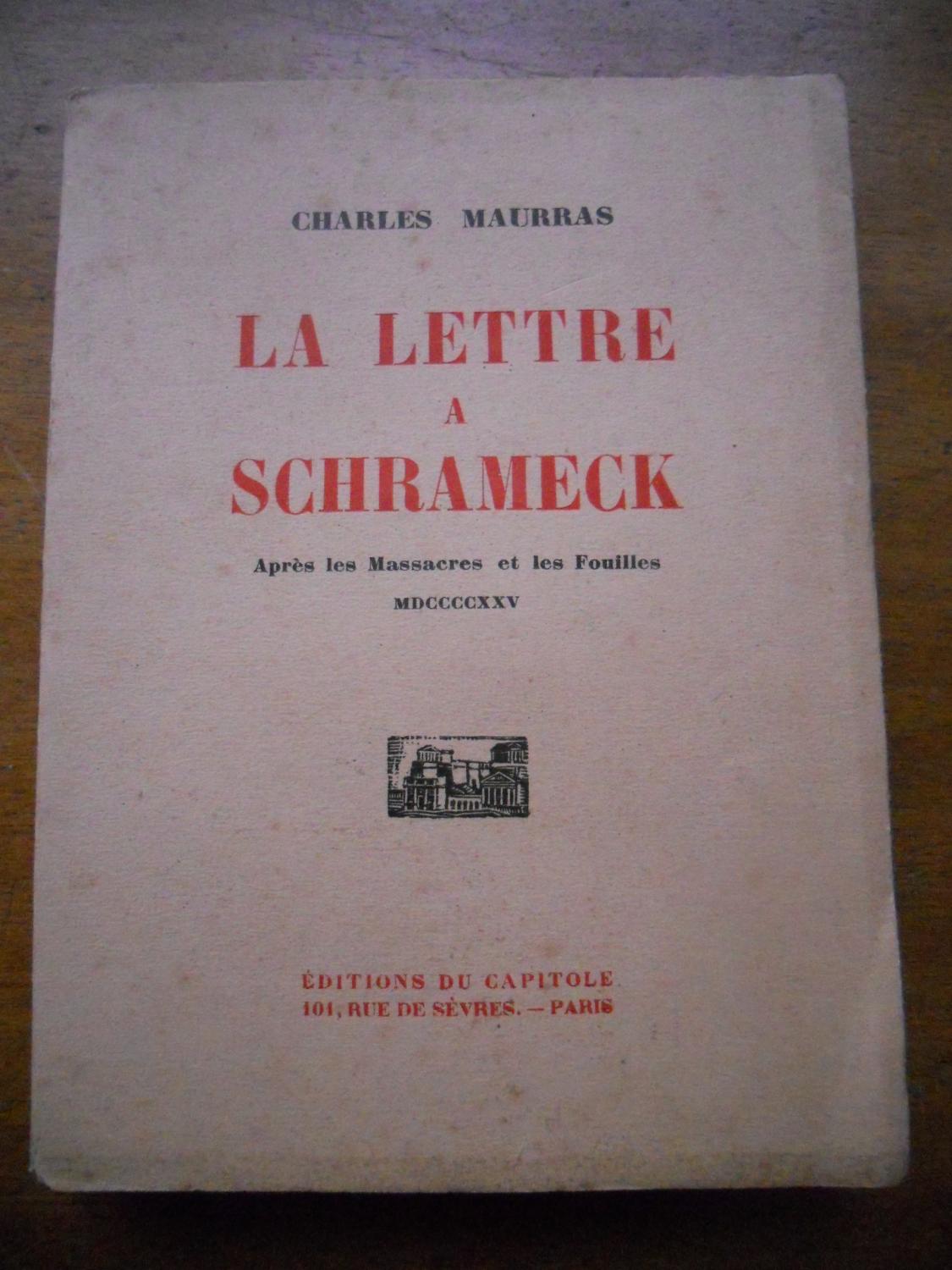 CHARLES MAURRAS

LA LETTRE
A
SCHRAMECK

Après les Massacres et les Fouilles
MDCCCCXXV

ÉDITIONS DU CAPITOLE
101, RUE DE SÈVRES. — PARIS